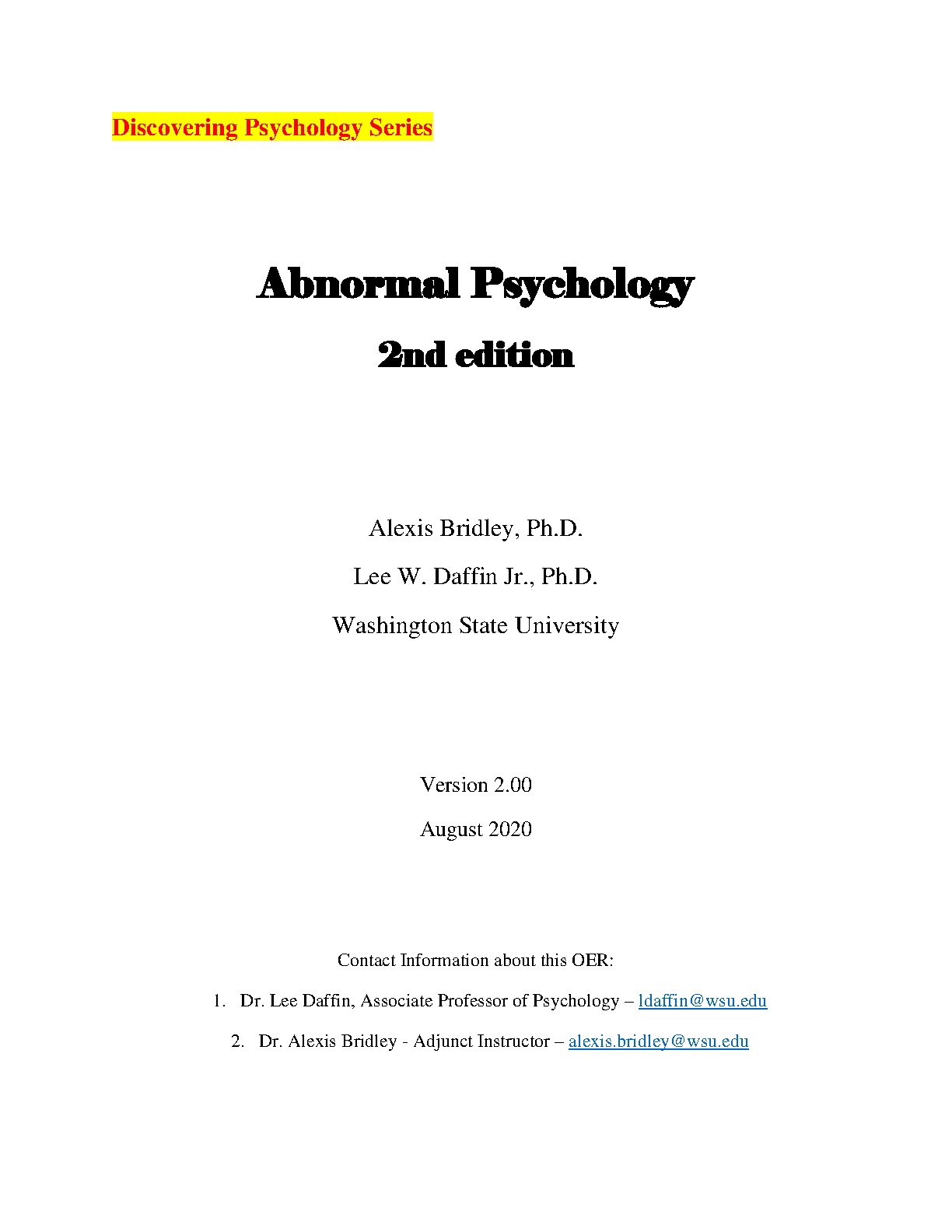 Discovering Psychology Series

Abnormal Psychology

2nd edition

Alexis Bridley, Ph.D.

Lee W. Daffin Jr., Ph.D.

Washington State University

Version 2.00

August 2020

Contact Information about this OER:

1. Dr. Lee Daffin, Associate Professor of Psychology – ldaffin@wsu.edu

2. Dr. Alexis Bridley - Adjunct Instructor – alexis.bridley@wsu.edu